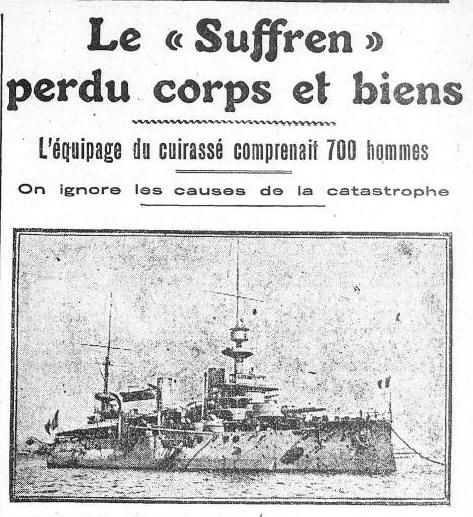 Le « Suffren » perdu corps et biens

L'équipage du cuirassé comprenait 700 hommes

On ignore les causes de la catastrophe